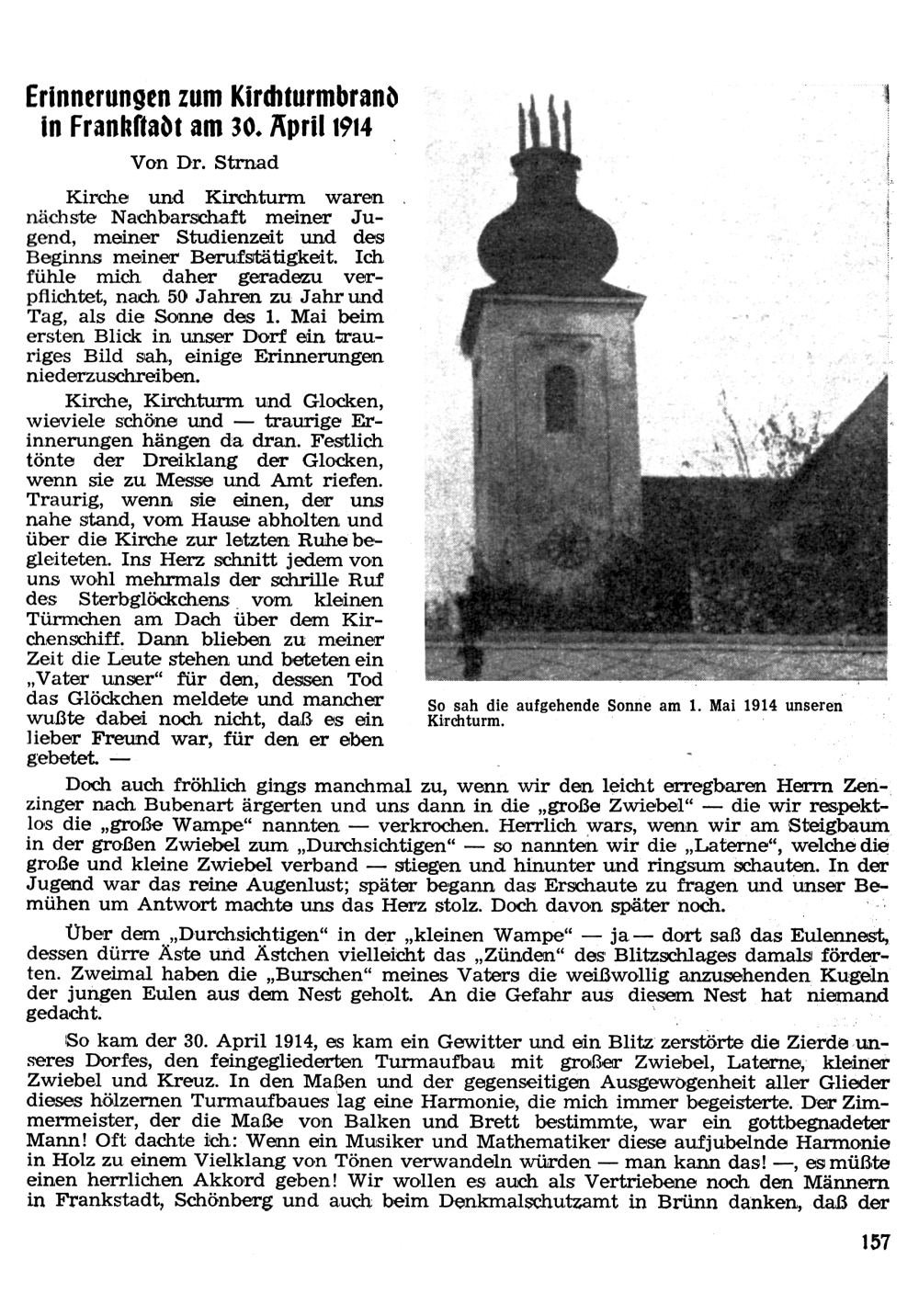 Erinnerungen zum Kirchturmbrand in Frankstadt am 30. April 1914

Von Dr. Strnad

Kirche und Kirchturm waren nächste Nachbarschaft meiner Jugend, meiner Studienzeit und des Beginns meiner Berufstätigkeit. Ich fühle mich daher geradezu verpflichtet, nach 50 Jahren zu Jahr und Tag, als die Sonne des 1. Mai beim ersten Blick in unser Dorf ein trauriges Bild sah, einige Erinnerungen niederzuschreiben.

Kirche, Kirchturm und Glocken, wieviele schöne und — traurige Erinnerungen hängen da dran. Festlich tönte der Dreiklang der Glocken, wenn sie zu Messe und Amt riefen. Traurig, wenn sie einen, der uns nahe stand, vom Hause abholten und über die Kirche zur letzten Ruhe begleiteten. Ins Herz schnitt jedem von uns wohl mehrmals der schrille Ruf des Sterbglöckchens vom kleinen Türmchen am Dach über dem Kirchenschiff. Dann blieben zu meiner Zeit die Leute stehen und beteten ein „Vater unser“ für den, dessen Tod das Glöckchen meldete und mancher wußte dabei noch nicht, daß es ein lieber Freund war, für den er eben gebetet. —

So sah die aufgehende Sonne am 1. Mai 1914 unseren Kirchturm.

Doch auch fröhlich gings manchmal zu, wenn wir den leicht erregbaren Herrn Zenzinger nach Bubenart ärgerten und uns dann in die „große Zwiebel“ — die wir respektlos die „große Wampe“ nannten — verkrochen. Herrlich wars, wenn wir am Steigbaum in der großen Zwiebel zum „Durchsichtigen“ — so nannten wir die „Laterne“, welche die große und kleine Zwiebel verband — stiegen und hinunter und ringsum schauten. In der Jugend war das reine Augenlust; später begann das Erschaute zu fragen und unser Bemühen um Antwort machte uns das Herz stolz. Doch davon später noch.

Über dem „Durchsichtigen“ in der „kleinen Wampe“ — ja — dort saß das Eulennest, dessen dürre Äste und Ästchen vielleicht das „Zünden“ des Blitzschlages damals förderten. Zweimal haben die „Burschen“ meines Vaters die weißwollig anzusehenden Kugeln der jungen Eulen aus dem Nest geholt. An die Gefahr aus diesem Nest hat niemand gedacht.

So kam der 30. April 1914, es kam ein Gewitter und ein Blitz zerstörte die Zierde unseres Dorfes, den feingegliederten Turmaufbau mit großer Zwiebel, Laterne, kleiner Zwiebel und Kreuz. In den Maßen und der gegenseitigen Ausgewogenheit aller Glieder dieses hölzernen Turmaufbaues lag eine Harmonie, die mich immer begeisterte. Der Zimmermeister, der die Maße von Balken und Brett bestimmte, war ein gottbegnadeter Mann! Oft dachte ich: Wenn ein Musiker und Mathematiker diese aufjubelnde Harmonie in Holz zu einem Vielklang von Tönen verwandeln würden — man kann das! —, es müßte einen herrlichen Akkord geben! Wir wollen es auch als Vertriebene noch den Männern in Frankstadt, Schönberg und auch beim Denkmalschutzamt in Brünn danken, daß der

157